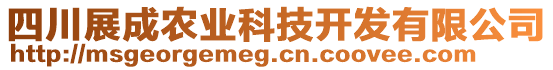 四川展成农业科技开发有限公司
http://msgeorgemeg.cn.coovee.com